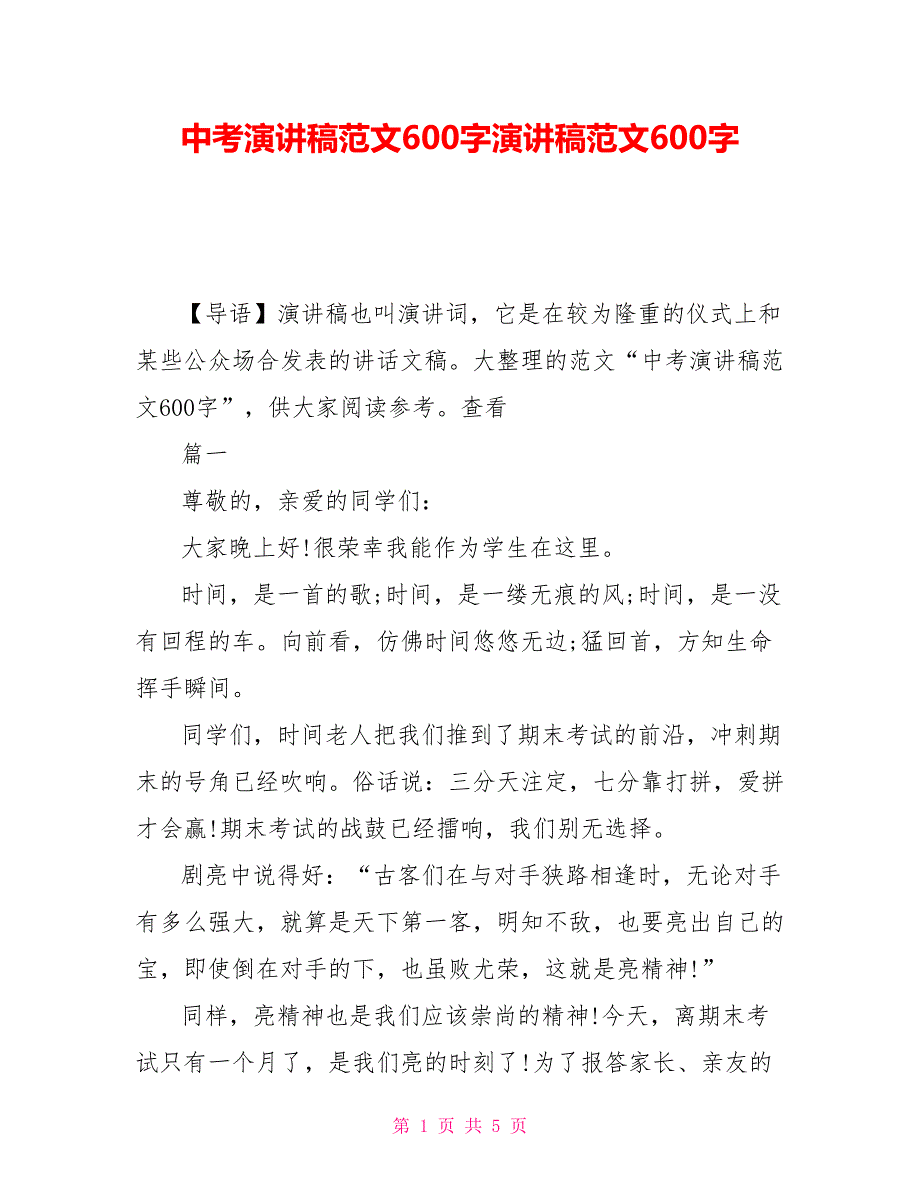 中考演讲稿范文600字演讲稿范文600字

【导语】演讲稿也叫演讲词，它是在较为隆重的仪式上和某些公众场合发表的讲话文稿。大整理的范文“中考演讲稿范文600字”，供大家阅读参考。查看

篇一

尊敬的，亲爱的同学们：

大家晚上好!很荣幸我能作为学生在这里。

时间，是一首的歌;时间，是一缕无痕的风;时间，是一没有回程的车。向前看，仿佛时间悠悠无边;猛回首，方知生命挥手瞬间。

同学们，时间老人把我们推到了期末考试的前沿，冲刺期末的号角已经吹响。俗话说：三分天注定，七分靠打拼，爱拼才会赢!期末考试的战鼓已经擂响，我们别无选择。

剧亮中说得好：“古客们在与对手狭路相逢时，无论对手有多么强大，就算是天下第一客，明知不敌，也要亮出自己的宝，即使倒在对手的下，也虽败尤荣，这就是亮精神!”

同样，亮精神也是我们应该崇尚的精神!今天，离期末考试只有一个月了，是我们亮的时刻了!为了报答家长、亲友的

第 1 页 共 5 页